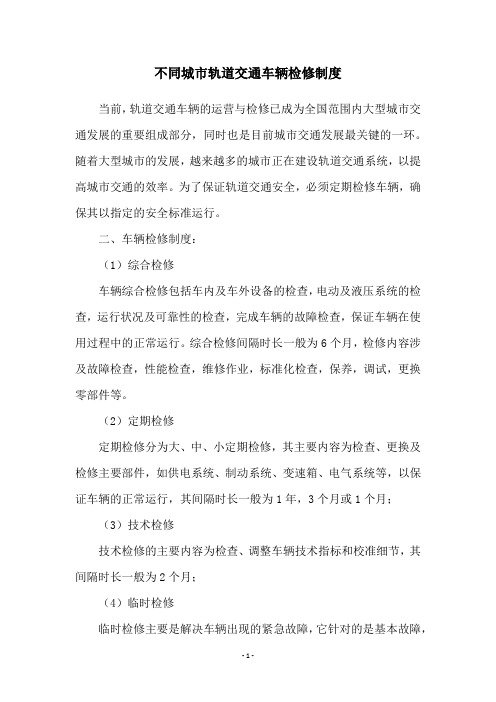 不同城市轨道交通车辆检修制度

当前，轨道交通车辆的运营与检修已成为全国范围内大型城市交通发展的重要组成部分，同时也是目前城市交通发展最关键的一环。随着大型城市的发展，越来越多的城市正在建设轨道交通系统，以提高城市交通的效率。为了保证轨道交通安全，必须定期检修车辆，确保其以指定的安全标准运行。

二、车辆检修制度：

（1）综合检修

车辆综合检修包括车内及车外设备的检查，电动及液压系统的检查，运行状况及可靠性的检查，完成车辆的故障检查，保证车辆在使用过程中的正常运行。综合检修间隔时长一般为6个月，检修内容涉及故障检查，性能检查，维修作业，标准化检查，保养，调试，更换零部件等。

（2）定期检修

定期检修分为大、中、小定期检修，其主要内容为检查、更换及检修主要部件，如供电系统、制动系统、变速箱、电气系统等，以保证车辆的正常运行，其间隔时长一般为1年，3个月或1个月；

（3）技术检修

技术检修的主要内容为检查、调整车辆技术指标和校准细节，其间隔时长一般为2个月；

（4）临时检修

临时检修主要是解决车辆出现的紧急故障，它针对的是基本故障，

- 1 -